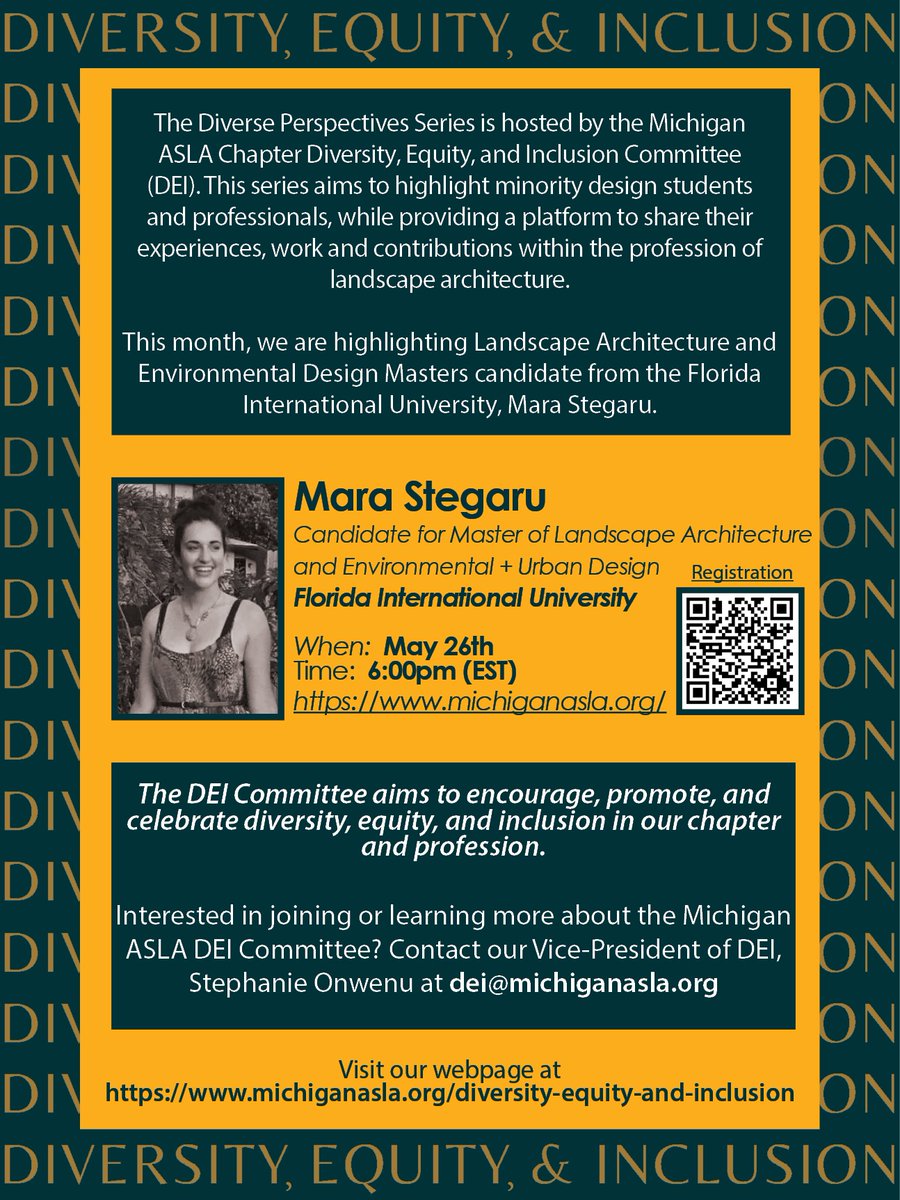 DIVERSITY, EQUITY, & INCLUSION

The Diverse Perspectives Series is hosted by the Michigan ASLA Chapter Diversity, Equity, and Inclusion Committee (DEI). This series aims to highlight minority design students and professionals, while providing a platform to share their experiences, work and contributions within the profession of landscape architecture.

This month, we are highlighting Landscape Architecture and Environmental Design Masters candidate from the Florida International University, Mara Stegaru.

Mara Stegaru
Candidate for Master of Landscape Architecture and Environmental + Urban Design
Florida International University

When: May 26th
Time: 6:00pm (EST)
https://www.michiganasla.org/

Registration

The DEI Committee aims to encourage, promote, and celebrate diversity, equity, and inclusion in our chapter and profession.

Interested in joining or learning more about the Michigan ASLA DEI Committee? Contact our Vice-President of DEI, Stephanie Onwenu at dei@michiganasla.org

Visit our webpage at https://www.michiganasla.org/diversity-equity-and-inclusion

DIVERSITY, EQUITY, & INCLUSION